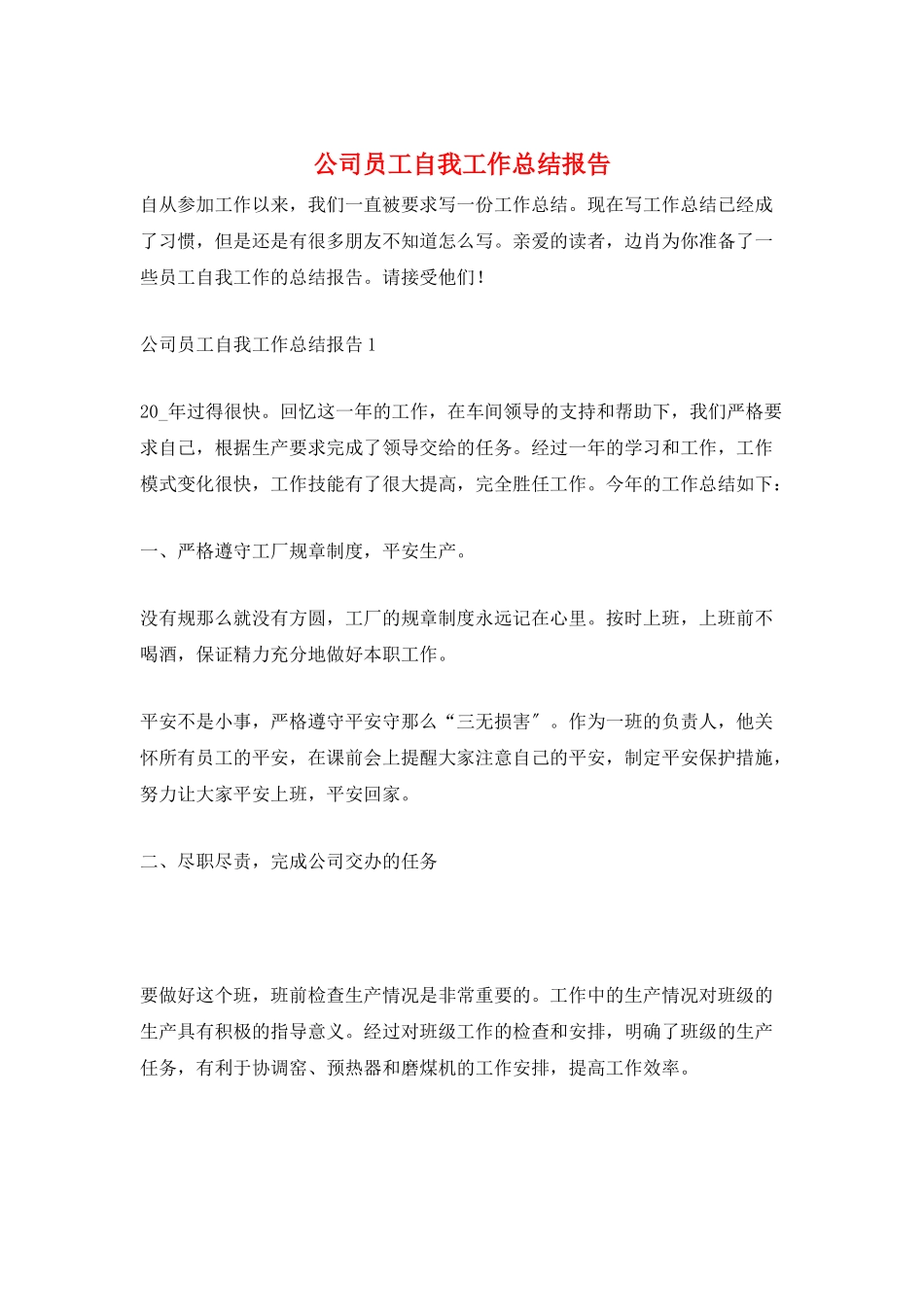 公司员工自我工作总结报告

自从参加工作以来，我们一直被要求写一份工作总结。现在写工作总结已经成了习惯，但是还是有很多朋友不知道怎么写。亲爱的读者，边肖为你准备了一些员工自我工作的总结报告。请接受他们!

公司员工自我工作总结报告1

20_年过得很快。回忆这一年的工作，在车间领导的支持和帮助下，我们严格要求自己，根据生产要求完成了领导交给的任务。经过一年的学习和工作，工作模式变化很快，工作技能有了很大提高，完全胜任工作。今年的工作总结如下：

一、严格遵守工厂规章制度，平安生产。

没有规那么就没有方圆，工厂的规章制度永远记在心里。按时上班，上班前不喝酒，保证精力充分地做好本职工作。

平安不是小事，严格遵守平安守那么“三无损害″。作为一班的负责人，他关怀所有员工的平安，在课前会上提醒大家注意自己的平安，制定平安保护措施，努力让大家平安上班，平安回家。

二、尽职尽责，完成公司交办的任务

要做好这个班，班前检查生产情况是非常重要的。工作中的生产情况对班级的生产具有积极的指导意义。经过对班级工作的检查和安排，明确了班级的生产任务，有利于协调窑、预热器和磨煤机的工作安排，提高工作效率。